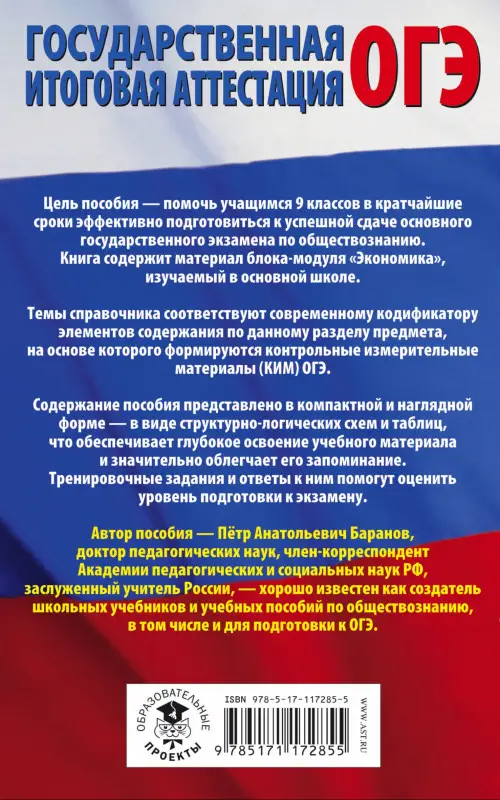 ГОСУДАРСТВЕННАЯ ИТОГОВАЯ АТТЕСТАЦИЯ ОГЭ

Цель пособия — помочь учащимся 9 классов в кратчайшие сроки эффективно подготовиться к успешной сдаче основного государственного экзамена по обществознанию. Книга содержит материал блока-модуля «Экономика», изучаемый в основной школе.

Темы справочника соответствуют современному кодификатору элементов содержания по данному разделу предмета, на основе которого формируются контрольные измерительные материалы (КИМ) ОГЭ.

Содержание пособия представлено в компактной и наглядной форме — в виде структурно-логических схем и таблиц, что обеспечивает глубокое освоение учебного материала и значительно облегчает его запоминание. Тренировочные задания и ответы к ним помогут оценить уровень подготовки к экзамену.

Автор пособия — Пётр Анатольевич Баранов, доктор педагогических наук, член-корреспондент Академии педагогических и социальных наук РФ, заслуженный учитель России, — хорошо известен как создатель школьных учебников и учебных пособий по обществознанию, в том числе и для подготовки к ОГЭ.

ОБРАЗОВАТЕЛЬНЫЕ ПРОЕКТЫ

ISBN 978-5-17-117285-5

9 785171 172855

WWW.AST.RU